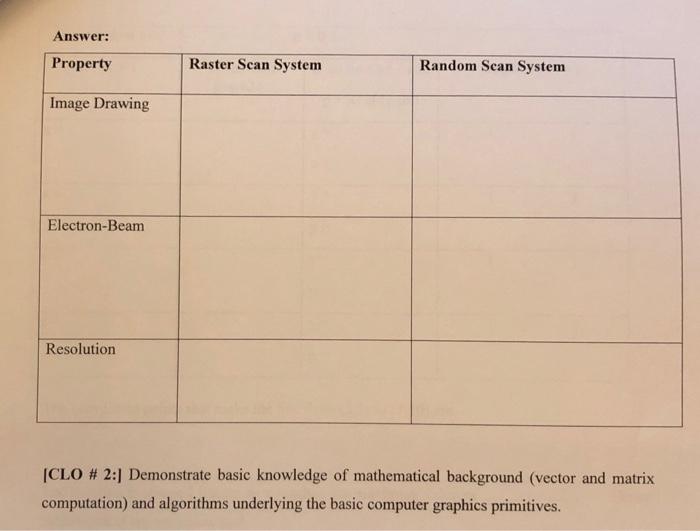 Answer:

| Property | Raster Scan System | Random Scan System |
|---|---|---|
| Image Drawing | | |
| Electron-Beam | | |
| Resolution | | |

[CLO # 2:] Demonstrate basic knowledge of mathematical background (vector and matrix computation) and algorithms underlying the basic computer graphics primitives.